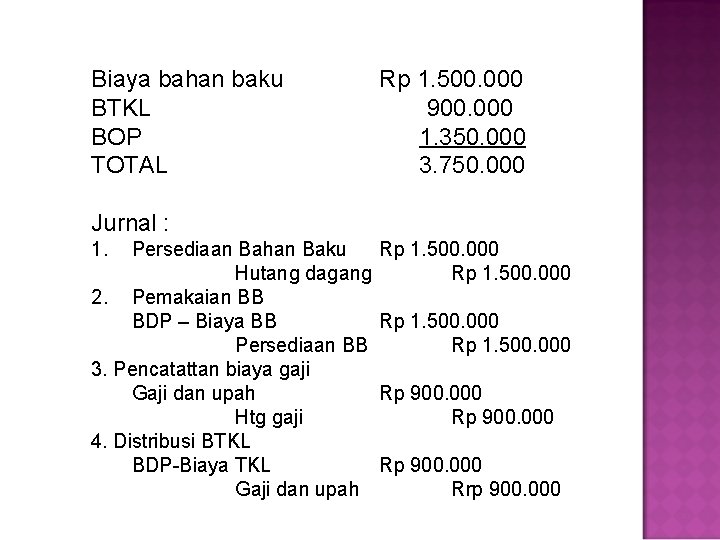 Biaya bahan baku Rp 1.500.000
BTKL 900.000
BOP 1.350.000
TOTAL 3.750.000

Jurnal :
1. Persediaan Bahan Baku Rp 1.500.000
Hutang dagang Rp 1.500.000
2. Pemakaian BB
BDP – Biaya BB Rp 1.500.000
Persediaan BB Rp 1.500.000
3. Pencatattan biaya gaji
Gaji dan upah Rp 900.000
Htg gaji Rp 900.000
4. Distribusi BTKL
BDP-Biaya TKL Rp 900.000
Gaji dan upah Rrp 900.000